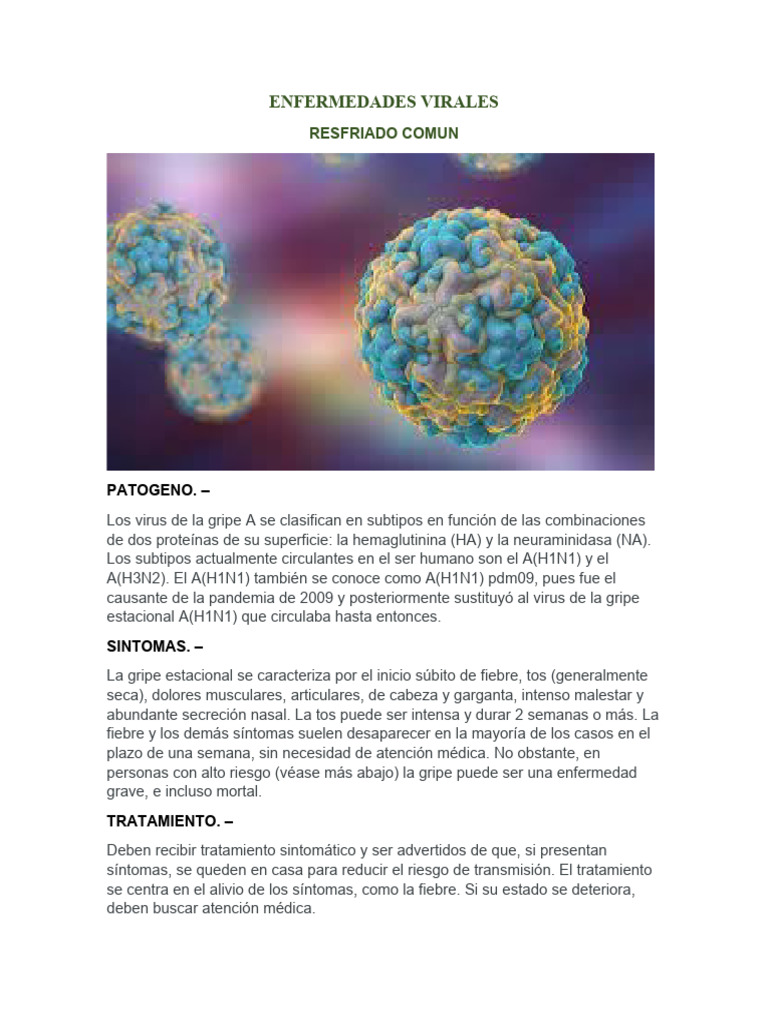 ENFERMEDADES VIRALES

RESFRIADO COMUN

PATOGENO. –

Los virus de la gripe A se clasifican en subtipos en función de las combinaciones de dos proteínas de su superficie: la hemaglutinina (HA) y la neuraminidasa (NA). Los subtipos actualmente circulantes en el ser humano son el A(H1N1) y el A(H3N2). El A(H1N1) también se conoce como A(H1N1) pdm09, pues fue el causante de la pandemia de 2009 y posteriormente sustituyó al virus de la gripe estacional A(H1N1) que circulaba hasta entonces.

SINTOMAS. –

La gripe estacional se caracteriza por el inicio súbito de fiebre, tos (generalmente seca), dolores musculares, articulares, de cabeza y garganta, intenso malestar y abundante secreción nasal. La tos puede ser intensa y durar 2 semanas o más. La fiebre y los demás síntomas suelen desaparecer en la mayoría de los casos en el plazo de una semana, sin necesidad de atención médica. No obstante, en personas con alto riesgo (véase más abajo) la gripe puede ser una enfermedad grave, e incluso mortal.

TRATAMIENTO. –

Deben recibir tratamiento sintomático y ser advertidos de que, si presentan síntomas, se queden en casa para reducir el riesgo de transmisión. El tratamiento se centra en el alivio de los síntomas, como la fiebre. Si su estado se deteriora, deben buscar atención médica.